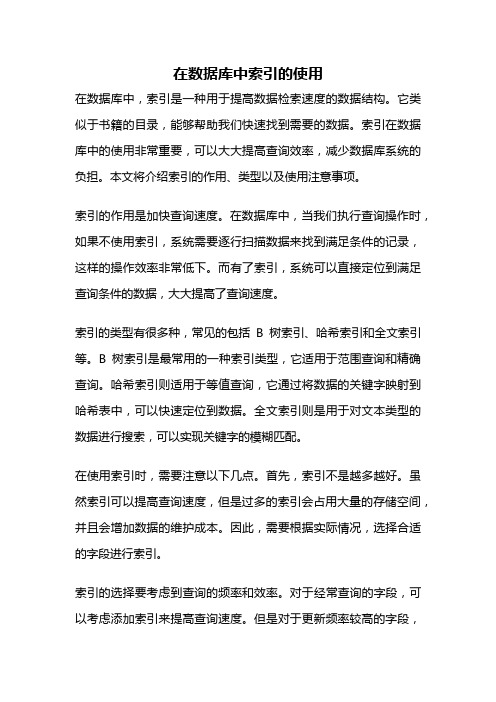 在数据库中索引的使用

在数据库中，索引是一种用于提高数据检索速度的数据结构。它类似于书籍的目录，能够帮助我们快速找到需要的数据。索引在数据库中的使用非常重要，可以大大提高查询效率，减少数据库系统的负担。本文将介绍索引的作用、类型以及使用注意事项。

索引的作用是加快查询速度。在数据库中，当我们执行查询操作时，如果不使用索引，系统需要逐行扫描数据来找到满足条件的记录，这样的操作效率非常低下。而有了索引，系统可以直接定位到满足查询条件的数据，大大提高了查询速度。

索引的类型有很多种，常见的包括 B 树索引、哈希索引和全文索引等。B 树索引是最常用的一种索引类型，它适用于范围查询和精确查询。哈希索引则适用于等值查询，它通过将数据的关键字映射到哈希表中，可以快速定位到数据。全文索引则是用于对文本类型的数据进行搜索，可以实现关键字的模糊匹配。

在使用索引时，需要注意以下几点。首先，索引不是越多越好。虽然索引可以提高查询速度，但是过多的索引会占用大量的存储空间，并且会增加数据的维护成本。因此，需要根据实际情况，选择合适的字段进行索引。

索引的选择要考虑到查询的频率和效率。对于经常查询的字段，可以考虑添加索引来提高查询速度。但是对于更新频率较高的字段，